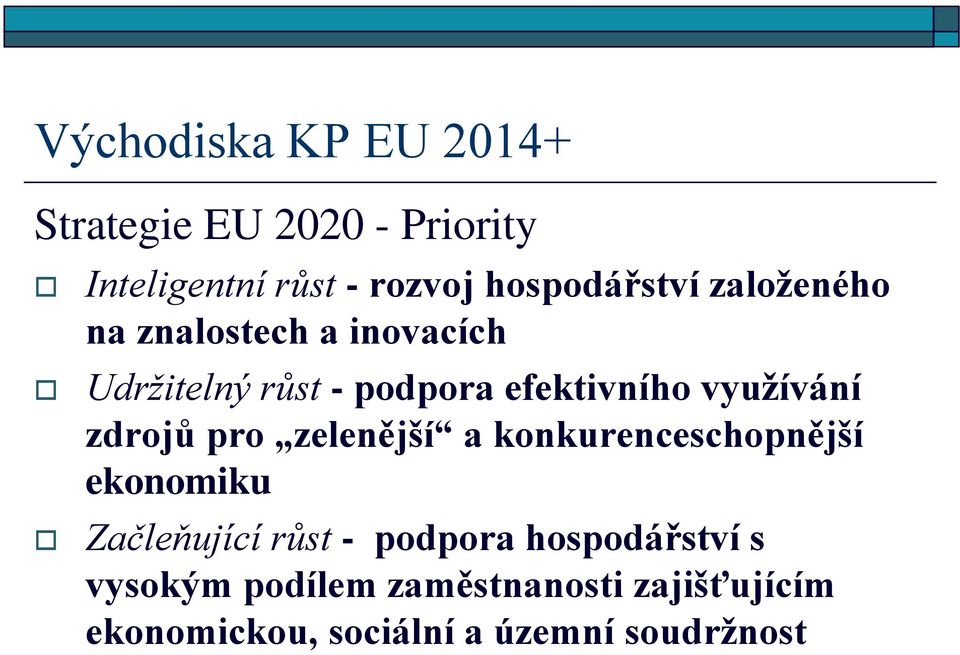 Východiska KP EU 2014+

Strategie EU 2020 - Priority

Inteligentní růst - rozvoj hospodářství založeného na znalostech a inovacích

Udržitelný růst - podpora efektivního využívání zdrojů pro „zelenější“ a konkurenceschopnější ekonomiku

Začleňující růst - podpora hospodářství s vysokým podílem zaměstnanosti zajišťujícím ekonomickou, sociální a územní soudržnost